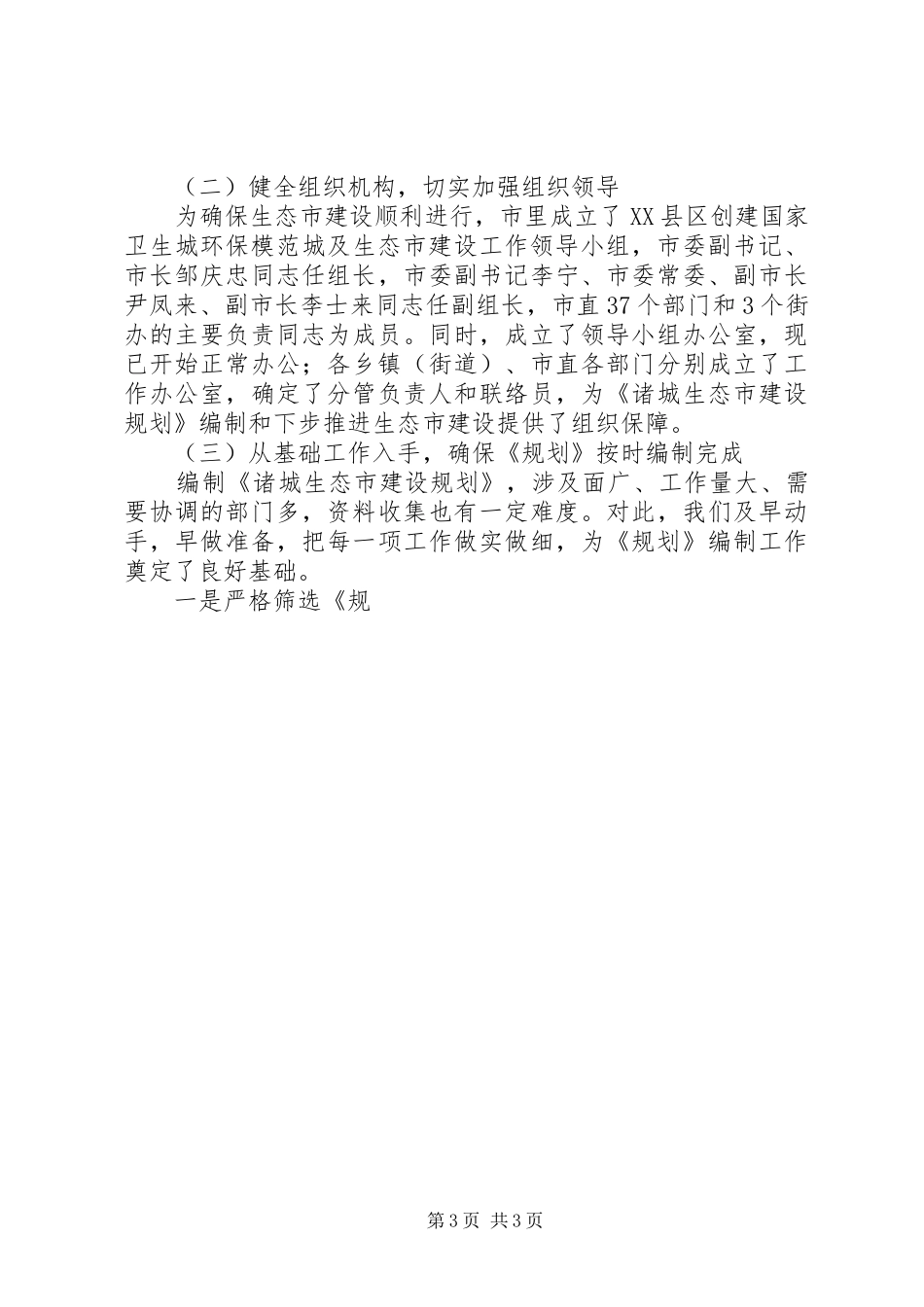 （二）健全组织机构，切实加强组织领导

为确保生态市建设顺利进行，市里成立了XX县区创建国家卫生城环保模范城及生态市建设工作领导小组，市委副书记、市长邹庆忠同志任组长，市委副书记李宁、市委常委、副市长尹凤来、副市长李士来同志任副组长，市直37个部门和3个街办的主要负责同志为成员。同时，成立了领导小组办公室，现已开始正常办公；各乡镇（街道）、市直各部门分别成立了工作办公室，确定了分管负责人和联络员，为《诸城生态市建设规划》编制和下步推进生态市建设提供了组织保障。

（三）从基础工作入手，确保《规划》按时编制完成

编制《诸城生态市建设规划》，涉及面广、工作量大、需要协调的部门多，资料收集也有一定难度。对此，我们及早动手，早做准备，把每一项工作做实做细，为《规划》编制工作奠定了良好基础。

一是严格筛选《规

第3页 共3页